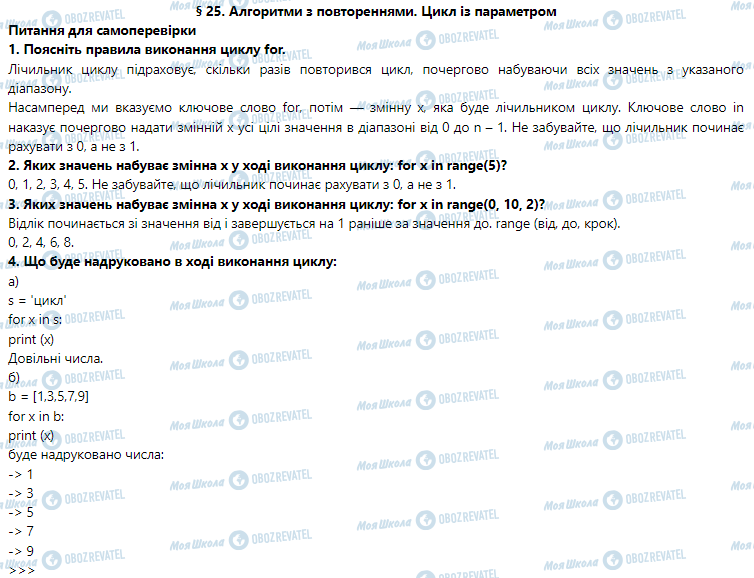 § 25. Алгоритми з повтореннями. Цикл із параметром

Питання для самоперевірки

1. Поясніть правила виконання циклу for.

Лічильник циклу підраховує, скільки разів повторився цикл, почергово набуваючи всіх значень з указаного діапазону.

Насамперед ми вказуємо ключове слово for, потім — змінну x, яка буде лічильником циклу. Ключове слово in наказує почергово надати змінній x усі цілі значення в діапазоні від 0 до n – 1. Не забувайте, що лічильник починає рахувати з 0, а не з 1.

2. Яких значень набуває змінна x у ході виконання циклу: for x in range(5)?

0, 1, 2, 3, 4, 5. Не забувайте, що лічильник починає рахувати з 0, а не з 1.

3. Яких значень набуває змінна x у ході виконання циклу: for x in range(0, 10, 2)?

Відлік починається зі значення від і завершується на 1 раніше за значення до. range (від, до, крок).
0, 2, 4, 6, 8.

4. Що буде надруковано в ході виконання циклу:

а)
s = 'цикл'
for x in s:
print (x)
Довільні числа.
б)
b = [1,3,5,7,9]
for x in b:
print (x)
буде надруковано числа:
-> 1
-> 3
-> 5
-> 7
-> 9
>>>

Моя Школа OBOZREVATEL